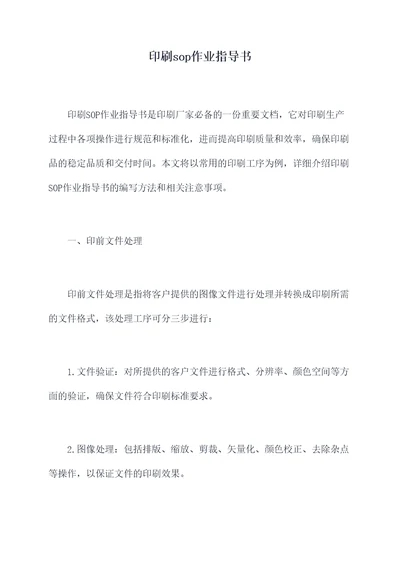 印刷sop作业指导书

印刷SOP作业指导书是印刷厂家必备的一份重要文档，它对印刷生产过程中各项操作进行规范和标准化，进而提高印刷质量和效率，确保印刷品的稳定品质和交付时间。本文将以常用的印刷工序为例，详细介绍印刷SOP作业指导书的编写方法和相关注意事项。

一、印前文件处理

印前文件处理是指将客户提供的图像文件进行处理并转换成印刷所需的文件格式，该处理工序可分三步进行：

1.文件验证：对所提供的客户文件进行格式、分辨率、颜色空间等方面的验证，确保文件符合印刷标准要求。

2.图像处理：包括排版、缩放、剪裁、矢量化、颜色校正、去除杂点等操作，以保证文件的印刷效果。